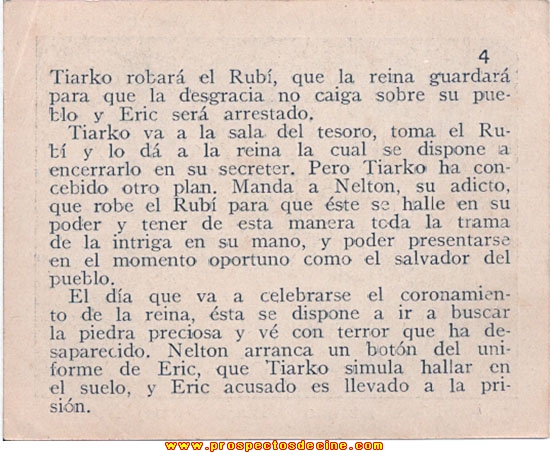 4

Tiarko robará el Rubí, que la reina guardará para que la desgracia no caiga sobre su pueblo y Eric será arrestado.

Tiarko va a la sala del tesoro, toma el Rubí y lo dá a la reina la cual se dispone a encerrarlo en su secreter. Pero Tiarko ha concebido otro plan. Manda a Nelton, su adicto, que robe el Rubí para que éste se halle en su poder y tener de esta manera toda la trama de la intriga en su mano, y poder presentarse en el momento oportuno como el salvador del pueblo.

El día que va a celebrarse el coronamiento de la reina, ésta se dispone a ir a buscar la piedra preciosa y vé con terror que ha desaparecido. Nelton arranca un botón del uniforme de Eric, que Tiarko simula hallar en el suelo, y Eric acusado es llevado a la prisión.

www.prospectosdecine.com